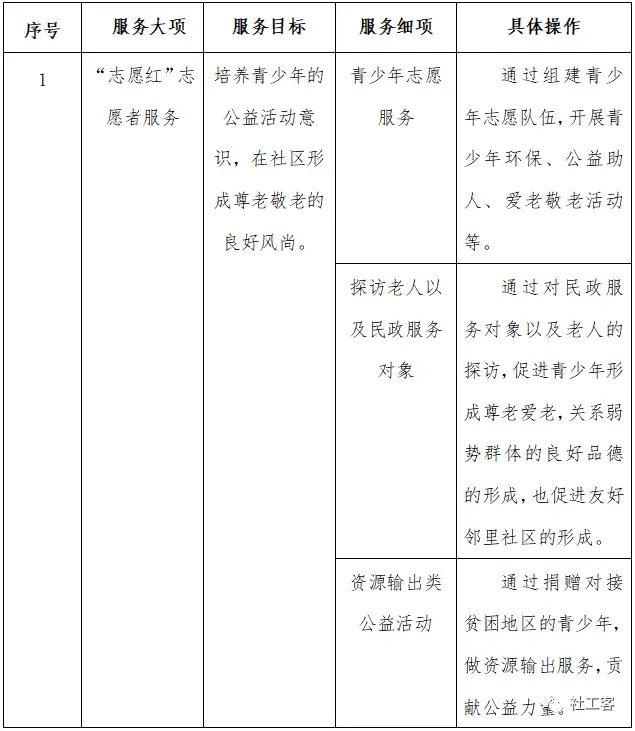 | 序号 | 服务大项 | 服务目标 | 服务细项 | 具体操作 |
|---|---|---|---|---|
| 1 | “志愿红”志愿者服务 | 培养青少年的公益活动意识，在社区形成尊老敬老的良好风尚。 | 青少年志愿服务 | 通过组建青少年志愿队伍，开展青少年环保、公益助人、爱老敬老活动等。 |
| | | | 探访老人以及民政服务对象 | 通过对民政服务对象以及老人的探访，促进青少年形成尊老爱老，关系弱势群体的良好品德的形成，也促进友好邻里社区的形成。 |
| | | | 资源输出类公益活动 | 通过捐赠对接贫困地区的青少年，做资源输出服务，贡献公益力量。 |

社工客